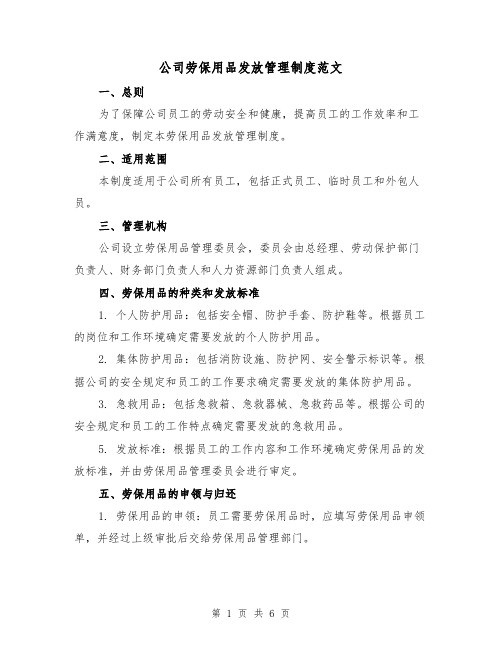 公司劳保用品发放管理制度范文

一、总则

为了保障公司员工的劳动安全和健康，提高员工的工作效率和工作满意度，制定本劳保用品发放管理制度。

二、适用范围

本制度适用于公司所有员工，包括正式员工、临时员工和外包人员。

三、管理机构

公司设立劳保用品管理委员会，委员会由总经理、劳动保护部门负责人、财务部门负责人和人力资源部门负责人组成。

四、劳保用品的种类和发放标准

1. 个人防护用品：包括安全帽、防护手套、防护鞋等。根据员工的岗位和工作环境确定需要发放的个人防护用品。

2. 集体防护用品：包括消防设施、防护网、安全警示标识等。根据公司的安全规定和员工的工作要求确定需要发放的集体防护用品。

3. 急救用品：包括急救箱、急救器械、急救药品等。根据公司的安全规定和员工的工作特点确定需要发放的急救用品。

5. 发放标准：根据员工的工作内容和工作环境确定劳保用品的发放标准，并由劳保用品管理委员会进行审定。

五、劳保用品的申领与归还

1. 劳保用品的申领：员工需要劳保用品时，应填写劳保用品申领单，并经过上级审批后交给劳保用品管理部门。

第 1 页 共 6 页